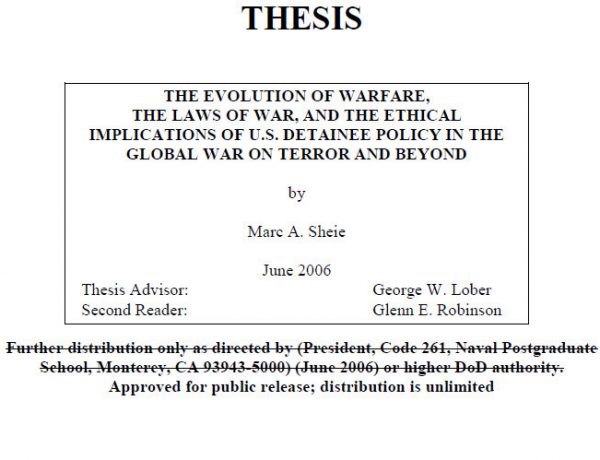 THESIS

THE EVOLUTION OF WARFARE, THE LAWS OF WAR, AND THE ETHICAL IMPLICATIONS OF U.S. DETAINEE POLICY IN THE GLOBAL WAR ON TERROR AND BEYOND

by

Marc A. Sheie

June 2006

Thesis Advisor: George W. Lober
Second Reader: Glenn E. Robinson

Further distribution only as directed by (President, Code 261, Naval Postgraduate School, Monterey, CA 93943-5000) (June 2006) or higher DoD authority.
Approved for public release; distribution is unlimited